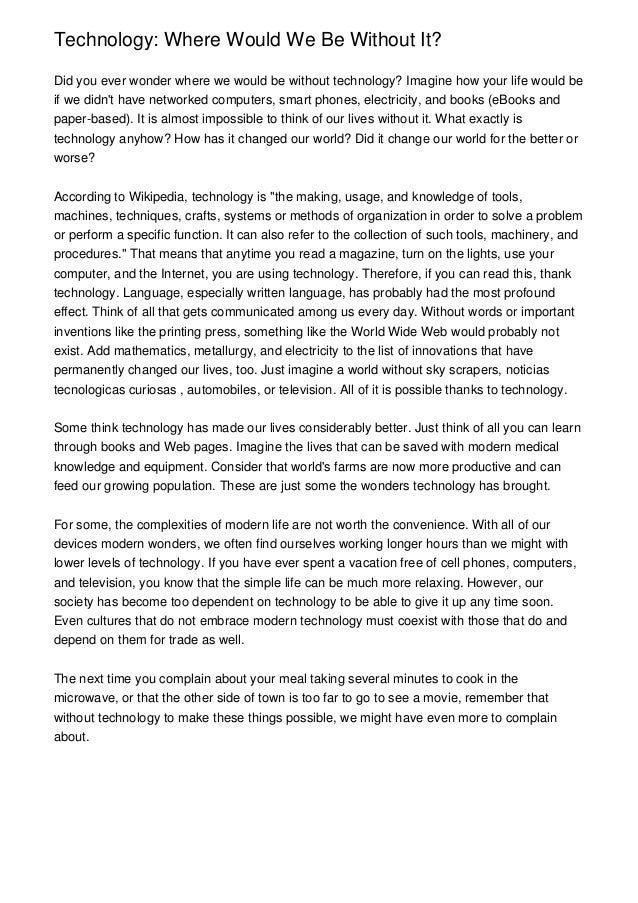 Technology: Where Would We Be Without It?

Did you ever wonder where we would be without technology? Imagine how your life would be if we didn't have networked computers, smart phones, electricity, and books (eBooks and paper-based). It is almost impossible to think of our lives without it. What exactly is technology anyhow? How has it changed our world? Did it change our world for the better or worse?

According to Wikipedia, technology is "the making, usage, and knowledge of tools, machines, techniques, crafts, systems or methods of organization in order to solve a problem or perform a specific function. It can also refer to the collection of such tools, machinery, and procedures." That means that anytime you read a magazine, turn on the lights, use your computer, and the Internet, you are using technology. Therefore, if you can read this, thank technology. Language, especially written language, has probably had the most profound effect. Think of all that gets communicated among us every day. Without words or important inventions like the printing press, something like the World Wide Web would probably not exist. Add mathematics, metallurgy, and electricity to the list of innovations that have permanently changed our lives, too. Just imagine a world without sky scrapers, noticias tecnologicas curiosas , automobiles, or television. All of it is possible thanks to technology.

Some think technology has made our lives considerably better. Just think of all you can learn through books and Web pages. Imagine the lives that can be saved with modern medical knowledge and equipment. Consider that world's farms are now more productive and can feed our growing population. These are just some the wonders technology has brought.

For some, the complexities of modern life are not worth the convenience. With all of our devices modern wonders, we often find ourselves working longer hours than we might with lower levels of technology. If you have ever spent a vacation free of cell phones, computers, and television, you know that the simple life can be much more relaxing. However, our society has become too dependent on technology to be able to give it up any time soon. Even cultures that do not embrace modern technology must coexist with those that do and depend on them for trade as well.

The next time you complain about your meal taking several minutes to cook in the microwave, or that the other side of town is too far to go to see a movie, remember that without technology to make these things possible, we might have even more to complain about.